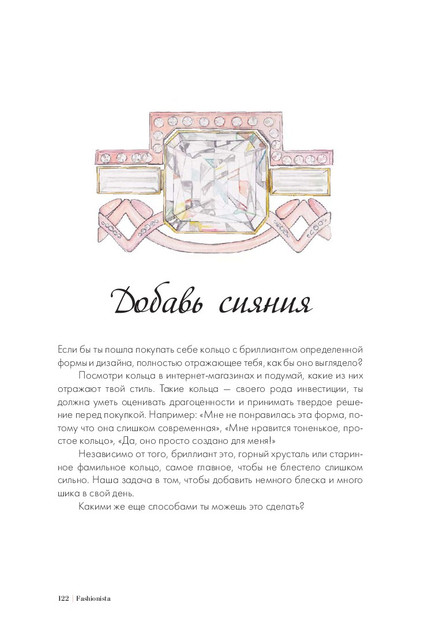 Добавь сияния

Если бы ты пошла покупать себе кольцо с бриллиантом определенной формы и дизайна, полностью отражающее тебя, как бы оно выглядело?

Посмотри кольца в интернет-магазинах и подумай, какие из них отражают твой стиль. Такие кольца — своего рода инвестиции, ты должна уметь оценивать драгоценности и принимать твердое решение перед покупкой. Например: «Мне не понравилась эта форма, потому что она слишком современная», «Мне нравится тоненькое, простое кольцо», «Да, оно просто создано для меня!»

Независимо от того, бриллиант это, горный хрусталь или старинное фамильное кольцо, самое главное, чтобы не блестело слишком сильно. Наша задача в том, чтобы добавить немного блеска и много шика в свой день.

Какими же еще способами ты можешь это сделать?

122 | Fashionista